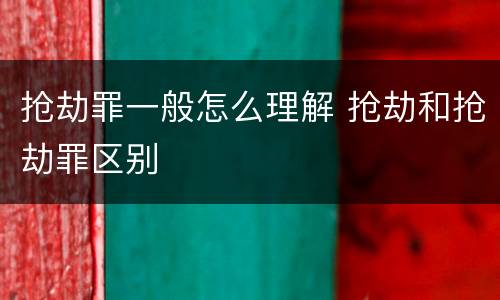 抢劫罪一般怎么理解 抢劫和抢劫罪区别